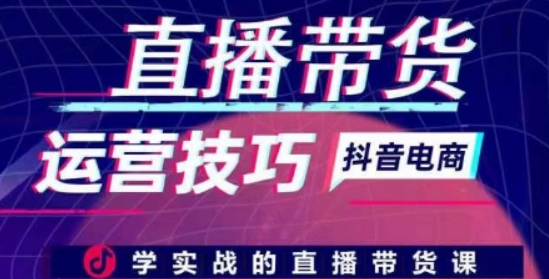 直播带货

运营技巧

抖音电商

学实战的直播带货课